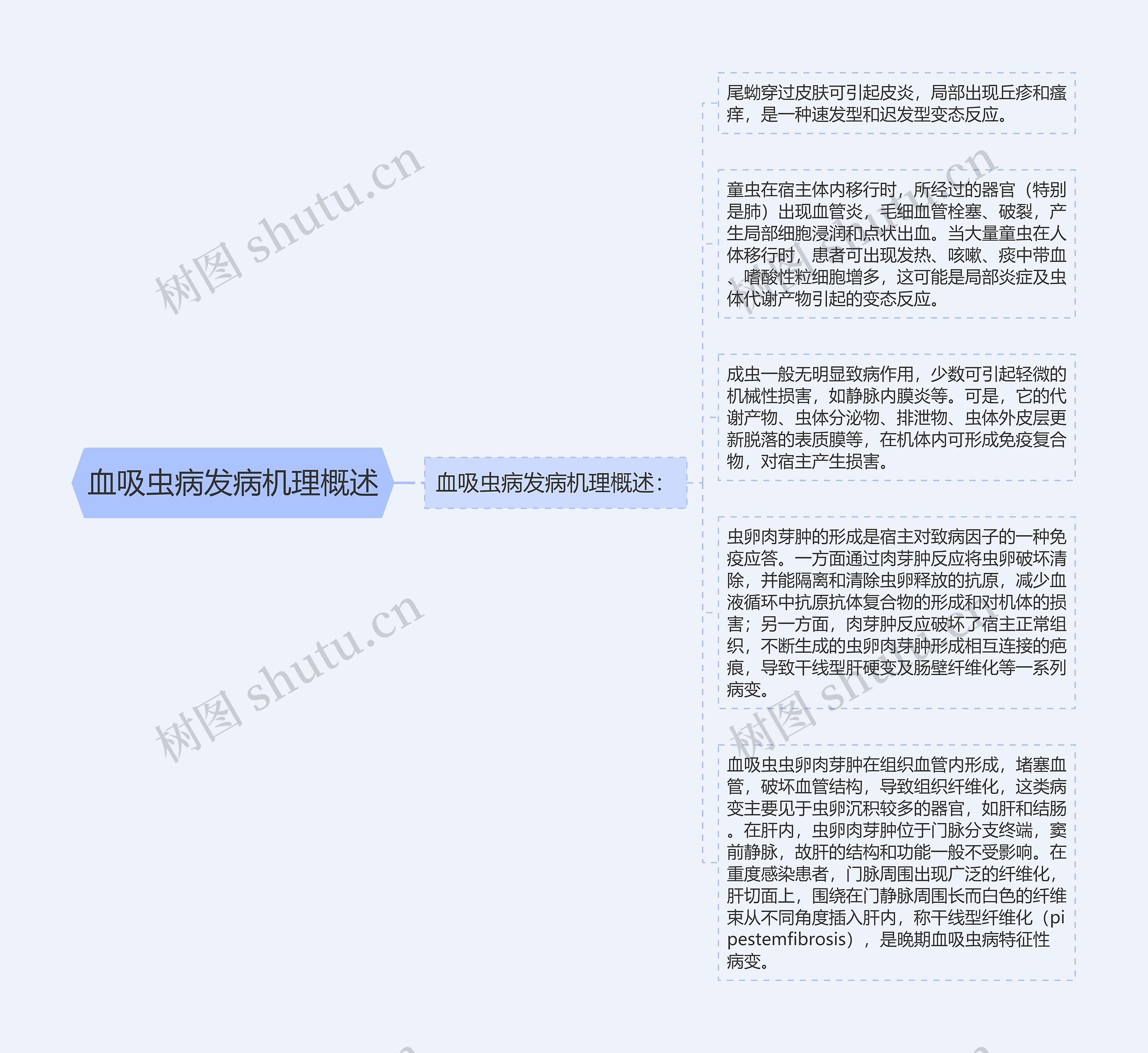 血吸虫病发病机理概述

血吸虫病发病机理概述：

尾蚴穿过皮肤可引起皮炎，局部出现丘疹和瘙痒，是一种速发型和迟发型变态反应。

童虫在宿主体内移行时，所经过的器官（特别是肺）出现血管炎，毛细血管栓塞、破裂，产生局部细胞浸润和点状出血。当大量童虫在人体移行时，患者可出现发热、咳嗽、痰中带血、嗜酸性粒细胞增多，这可能是局部炎症及虫体代谢产物引起的变态反应。

成虫一般无明显致病作用，少数可引起轻微的机械性损害，如静脉内膜炎等。可是，它的代谢产物、虫体分泌物、排泄物、虫体外皮层更新脱落的表质膜等，在机体内可形成免疫复合物，对宿主产生损害。

虫卵肉芽肿的形成是宿主对致病因子的一种免疫应答。一方面通过肉芽肿反应将虫卵破坏清除，并能隔离和清除虫卵释放的抗原，减少血液循环中抗原抗体复合物的形成和对机体的损害；另一方面，肉芽肿反应破坏了宿主正常组织，不断生成的虫卵肉芽肿形成相互连接的疤痕，导致干线型肝硬变及肠壁纤维化等一系列病变。

血吸虫虫卵肉芽肿在组织血管内形成，堵塞血管，破坏血管结构，导致组织纤维化，这类病变主要见于虫卵沉积较多的器官，如肝和结肠。在肝内，虫卵肉芽肿位于门脉分支终端，窦前静脉，故肝的结构和功能一般不受影响。在重度感染患者，门脉周围出现广泛的纤维化，肝切面上，围绕在门静脉周围长而白色的纤维束从不同角度插入肝内，称干线型纤维化（pipestemfibrosis），是晚期血吸虫病特征性病变。

树图 shutu.cn
树图 shutu.cn
树图 shutu.cn
树图 shutu.cn